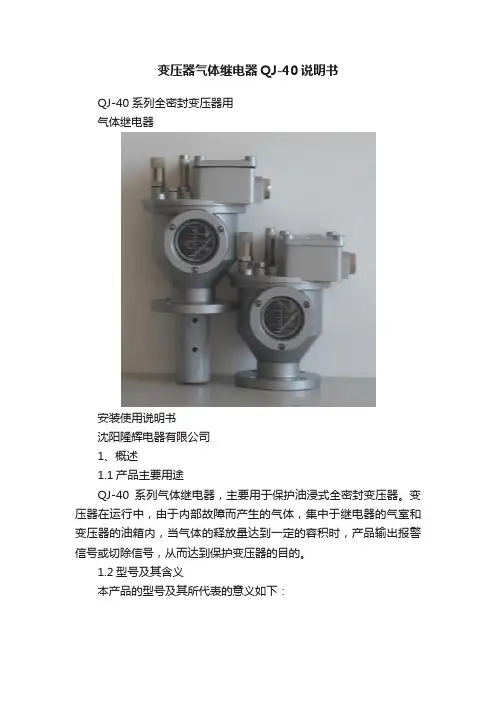 变压器气体继电器QJ-40说明书

QJ-40系列全密封变压器用
气体继电器

安装使用说明书
沈阳隆辉电器有限公司

1、概述

1.1产品主要用途

QJ-40系列气体继电器，主要用于保护油浸式全密封变压器。变压器在运行中，由于内部故障而产生的气体，集中于继电器的气室和变压器的油箱内，当气体的释放量达到一定的容积时，产品输出报警信号或切除信号，从而达到保护变压器的目的。

1.2型号及其含义

本产品的型号及其所代表的意义如下：